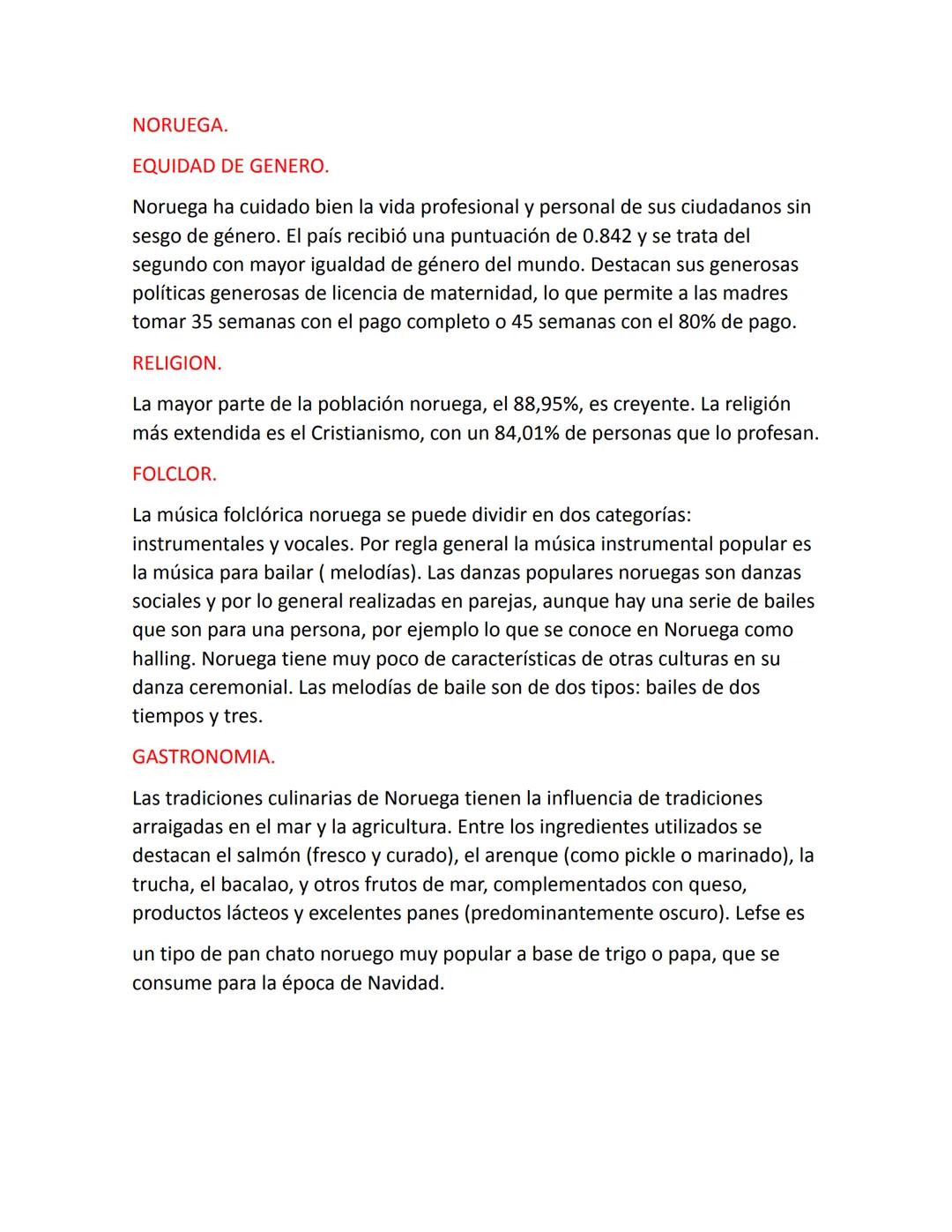 NORUEGA.

EQUIDAD DE GENERO.

Noruega ha cuidado bien la vida profesional y personal de sus ciudadanos sin sesgo de género. El país recibió una puntuación de 0.842 y se trata del segundo con mayor igualdad de género del mundo. Destacan sus generosas políticas generosas de licencia de maternidad, lo que permite a las madres tomar 35 semanas con el pago completo o 45 semanas con el 80% de pago.

RELIGION.

La mayor parte de la población noruega, el 88,95%, es creyente. La religión más extendida es el Cristianismo, con un 84,01% de personas que lo profesan.

FOLCLOR.

La música folclórica noruega se puede dividir en dos categorías: instrumentales y vocales. Por regla general la música instrumental popular es la música para bailar ( melodías). Las danzas populares noruegas son danzas sociales y por lo general realizadas en parejas, aunque hay una serie de bailes que son para una persona, por ejemplo lo que se conoce en Noruega como halling. Noruega tiene muy poco de características de otras culturas en su danza ceremonial. Las melodías de baile son de dos tipos: bailes de dos tiempos y tres.

GASTRONOMIA.

Las tradiciones culinarias de Noruega tienen la influencia de tradiciones arraigadas en el mar y la agricultura. Entre los ingredientes utilizados se destacan el salmón (fresco y curado), el arenque (como pickle o marinado), la trucha, el bacalao, y otros frutos de mar, complementados con queso, productos lácteos y excelentes panes (predominantemente oscuro). Lefse es

un tipo de pan chato noruego muy popular a base de trigo o papa, que se consume para la época de Navidad.